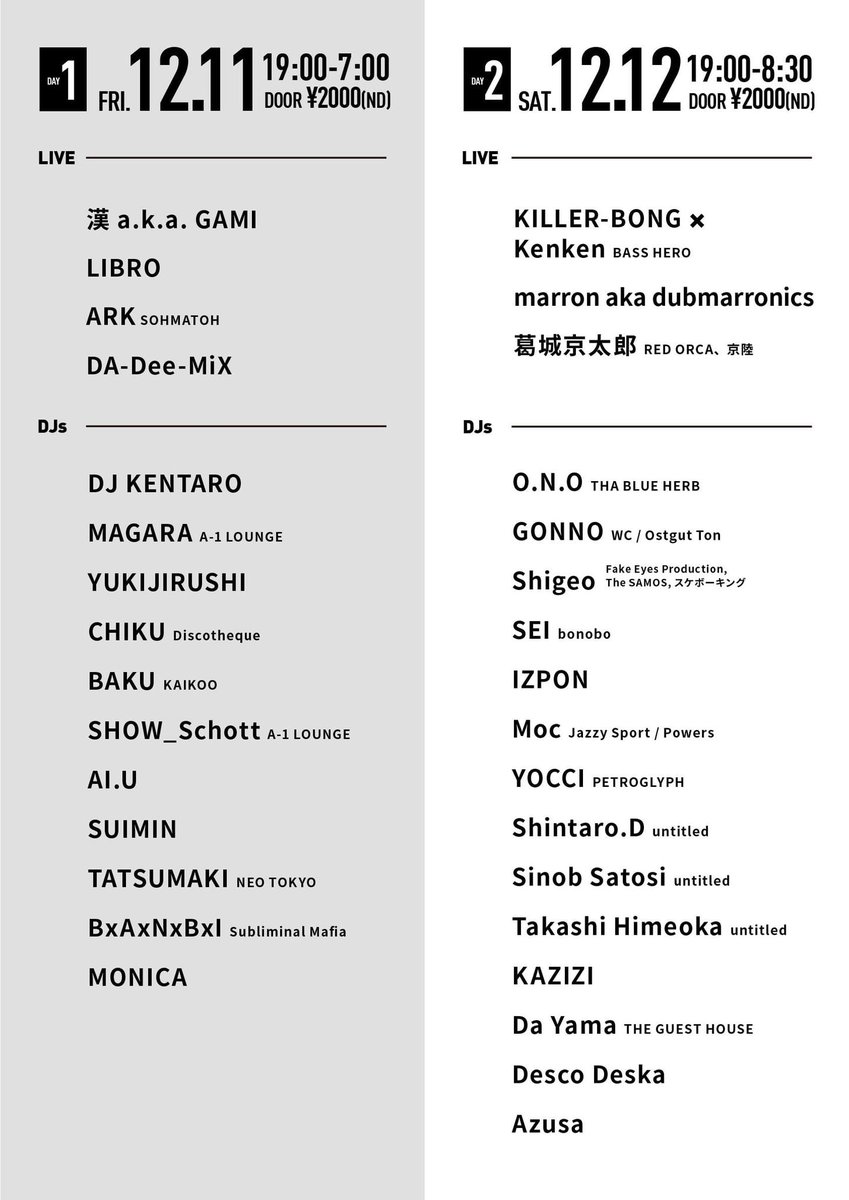 DAY 1 FRI. 12.11 19:00-7:00 DOOR ¥2000(ND)

LIVE

漢 a.k.a. GAMI
LIBRO
ARK SOHMATOH
DA-Dee-MiX

DJs

DJ KENTARO
MAGARA A-1 LOUNGE
YUKIJIRUSHI
CHIKU Discotheque
BAKU KAIKOO
SHOW_Schott A-1 LOUNGE
AI.U
SUIMIN
TATSUMAKI NEO TOKYO
BxAxNxBxI Subliminal Mafia
MONICA

DAY 2 SAT. 12.12 19:00-8:30 DOOR ¥2000(ND)

LIVE

KILLER-BONG × Kenken BASS HERO
marron aka dubmarronics
葛城京太郎 RED ORCA、京陸

DJs

O.N.O THA BLUE HERB
GONNO WC / Ostgut Ton
Shigeo Fake Eyes Production, The SAMOS, スケボーキング
SEI bonobo
IZPON
Moc Jazzy Sport / Powers
YOCCI PETROGLYPH
Shintaro.D untitled
Sinob Satosi untitled
Takashi Himeoka untitled
KAZIZI
Da Yama THE GUEST HOUSE
Desco Deska
Azusa